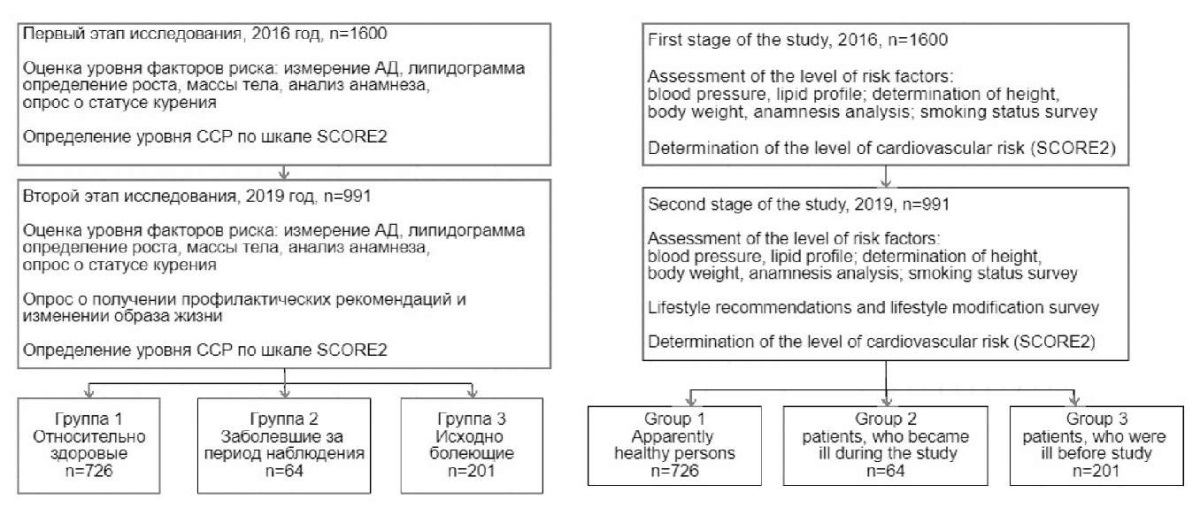 Первый этап исследования, 2016 год, n=1600

Оценка уровня факторов риска: измерение АД, липидограмма определение роста, массы тела, анализ анамнеза, опрос о статусе курения

Определение уровня ССР по шкале SCORE2

Второй этап исследования, 2019 год, n=991

Оценка уровня факторов риска: измерение АД, липидограмма определение роста, массы тела, анализ анамнеза, опрос о статусе курения

Опрос о получении профилактических рекомендаций и изменении образа жизни

Определение уровня ССР по шкале SCORE2

Группа 1 Относительно здоровые n=726

Группа 2 Заболевшие за период наблюдения n=64

Группа 3 Исходно болеющие n=201

First stage of the study, 2016, n=1600

Assessment of the level of risk factors: blood pressure, lipid profile; determination of height, body weight, anamnesis analysis; smoking status survey

Determination of the level of cardiovascular risk (SCORE2)

Second stage of the study, 2019, n=991

Assessment of the level of risk factors: blood pressure, lipid profile; determination of height, body weight, anamnesis analysis; smoking status survey

Lifestyle recommendations and lifestyle modification survey

Determination of the level of cardiovascular risk (SCORE2)

Group 1 Apparently healthy persons n=726

Group 2 patients, who became ill during the study n=64

Group 3 patients, who were ill before study n=201